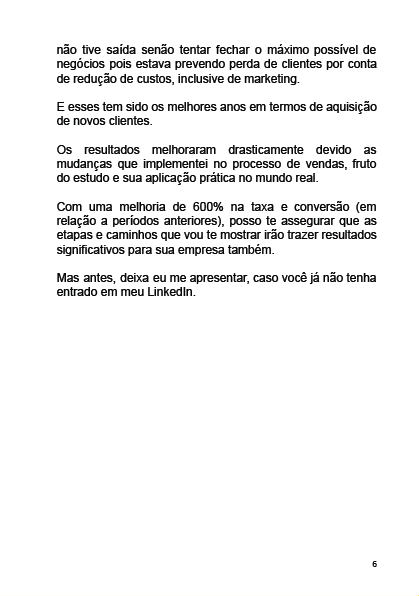 não tive saída senão tentar fechar o máximo possível de negócios pois estava prevendo perda de clientes por conta de redução de custos, inclusive de marketing.

E esses tem sido os melhores anos em termos de aquisição de novos clientes.

Os resultados melhoraram drasticamente devido as mudanças que implementei no processo de vendas, fruto do estudo e sua aplicação prática no mundo real.

Com uma melhoria de 600% na taxa e conversão (em relação a períodos anteriores), posso te assegurar que as etapas e caminhos que vou te mostrar irão trazer resultados significativos para sua empresa também.

Mas antes, deixa eu me apresentar, caso você já não tenha entrado em meu LinkedIn.

6